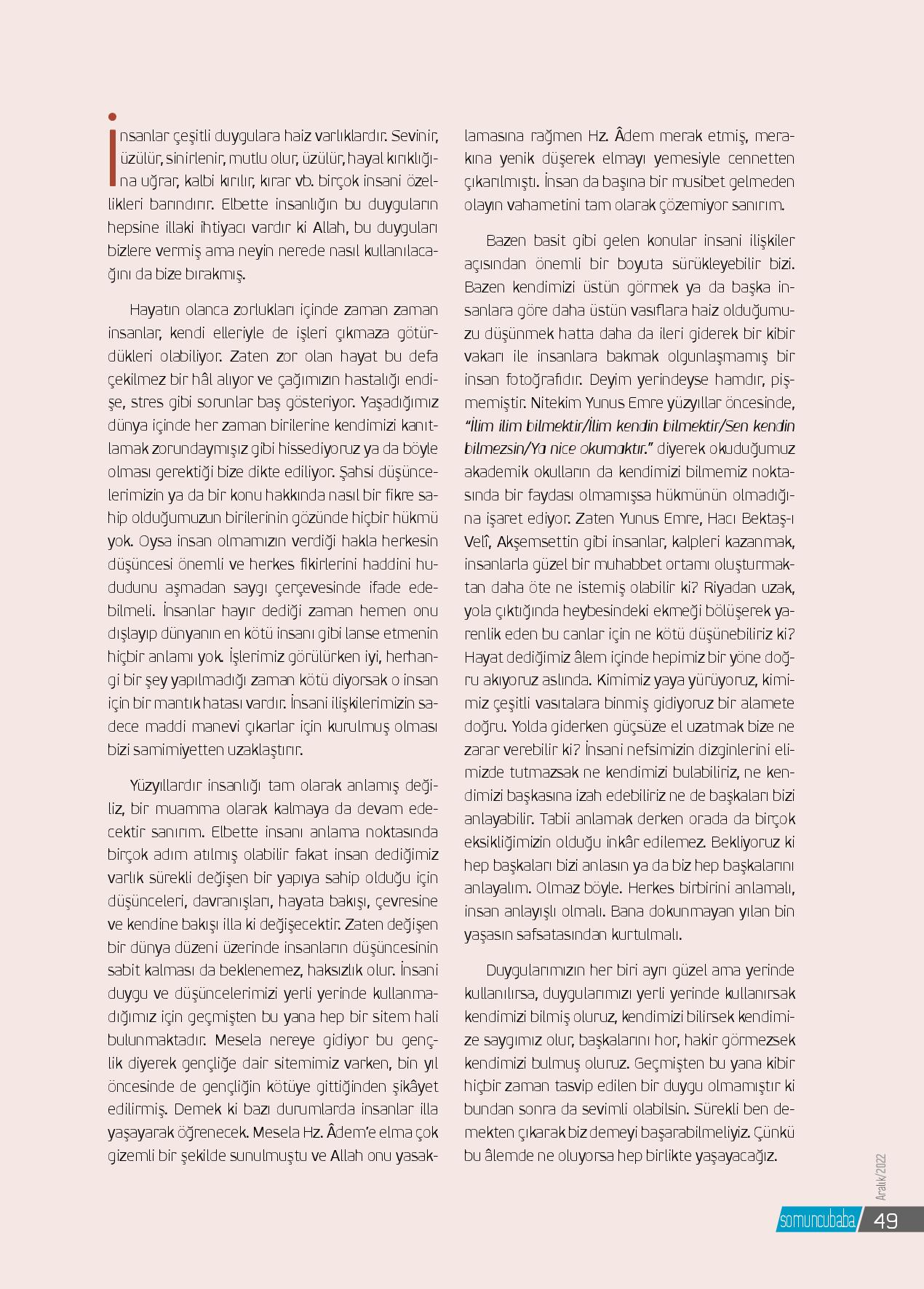 İnsanlar çeşitli duygulara haiz varlıklardır. Sevinir, üzülür, sinirlenir, mutlu olur, üzülür, hayal kırıklığına uğrar, kalbi kırılır, kırar vb. birçok insani özellikleri barındırır. Elbette insanlığın bu duyguların hepsine illaki ihtiyacı vardır ki Allah, bu duyguları bizlere vermiş ama neyin nerede nasıl kullanılacağını da bize bırakmış.

Hayatın olanca zorlukları içinde zaman zaman insanlar, kendi elleriyle de işleri çıkmaza götürdükleri olabiliyor. Zaten zor olan hayat bu defa çekilmez bir hâl alıyor ve çağımızın hastalığı endişe, stres gibi sorunlar baş gösteriyor. Yaşadığımız dünya içinde her zaman birilerine kendimizi kanıtlamak zorundaymışız gibi hissediyoruz ya da böyle olması gerektiği bize dikte ediliyor. Şahsi düşüncelerimizin ya da bir konu hakkında nasıl bir fikre sahip olduğumuzun birilerinin gözünde hiçbir hükmü yok. Oysa insan olmamızın verdiği hakla herkesin düşüncesi önemli ve herkes fikirlerini haddini hududunu aşmadan saygı çerçevesinde ifade edebilmeli. İnsanlar hayır dediği zaman hemen onu dışlayıp dünyanın en kötü insanı gibi lanse etmenin hiçbir anlamı yok. İşlerimiz görülürken iyi, herhangi bir şey yapılmadığı zaman kötü diyorsak o insan için bir mantık hatası vardır. İnsani ilişkilerimizin sadece maddi manevi çıkarlar için kurulmuş olması bizi samimiyetten uzaklaştırır.

Yüzyıllardır insanlığı tam olarak anlamış değiliz, bir muamma olarak kalmaya da devam edecektir sanırım. Elbette insanı anlama noktasında birçok adım atılmış olabilir fakat insan dediğimiz varlık sürekli değişen bir yapıya sahip olduğu için düşünceleri, davranışları, hayata bakışı, çevresine ve kendine bakışı illa ki değişecektir. Zaten değişen bir dünya düzeni üzerinde insanların düşüncesinin sabit kalması da beklenemez, haksızlık olur. İnsani duygu ve düşüncelerimizi yerli yerinde kullanmadığımız için geçmişten bu yana hep bir sitem hali bulunmaktadır. Mesela nereye gidiyor bu gençlik diyerek gençliğe dair sitemimiz varken, bin yıl öncesinde de gençliğin kötüye gittiğinden şikâyet edilirmiş. Demek ki bazı durumlarda insanlar illa yaşayarak öğrenecek. Mesela Hz. Âdem'e elma çok gizemli bir şekilde sunulmuştu ve Allah onu yasaklamasına rağmen Hz. Âdem merak etmiş, merakına yenik düşerek elmayı yemesiyle cennetten çıkarılmıştı. İnsan da başına bir musibet gelmeden olayın vahametini tam olarak çözemiyor sanırım.

Bazen basit gibi gelen konular insani ilişkiler açısından önemli bir boyuta sürükleyebilir bizi. Bazen kendimizi üstün görmek ya da başka insanlara göre daha üstün vasıflara haiz olduğumuzu düşünmek hatta daha da ileri giderek bir kibir vakarı ile insanlara bakmak olgunlaşmamış bir insan fotoğrafıdır. Deyim yerindeyse hamdır, pişmemiştir. Nitekim Yunus Emre yüzyıllar öncesinde, "İlim ilim bilmektir/İlim kendin bilmektir/Sen kendin bilmezsin/Ya nice okumaktır." diyerek okuduğumuz akademik okulların da kendimizi bilmemiz noktasında bir faydası olmamışsa hükmünün olmadığına işaret ediyor. Zaten Yunus Emre, Hacı Bektaş-ı Velî, Akşemsettin gibi insanlar, kalpleri kazanmak, insanlarla güzel bir muhabbet ortamı oluşturmaktan daha öte ne istemiş olabilir ki? Riyadan uzak, yola çıktığında heybesindeki ekmeği bölüşerek yarenlik eden bu canlar için ne kötü düşünebiliriz ki? Hayat dediğimiz âlem içinde hepimiz bir yöne doğru akıyoruz aslında. Kimimiz yaya yürüyoruz, kimimiz çeşitli vasıtalara binmiş gidiyoruz bir alamete doğru. Yolda giderken güçsüze el uzatmak bize ne zarar verebilir ki? İnsani nefsimizin dizginlerini elimizde tutmazsak ne kendimizi bulabiliriz, ne kendimizi başkasına izah edebiliriz ne de başkaları bizi anlayabilir. Tabii anlamak derken orada da birçok eksikliğimizin olduğu inkâr edilemez. Bekliyoruz ki hep başkaları bizi anlasın ya da biz hep başkalarını anlayalım. Olmaz böyle. Herkes birbirini anlamalı, insan anlayışlı olmalı. Bana dokunmayan yılan bin yaşasın safsatasından kurtulmalı.

Duygularımızın her biri ayrı güzel ama yerinde kullanılırsa, duygularımızı yerli yerinde kullanırsak kendimizi bilmiş oluruz, kendimizi bilirsek kendimize saygımız olur, başkalarını hor, hakir görmezsek kendimizi bulmuş oluruz. Geçmişten bu yana kibir hiçbir zaman tasvip edilen bir duygu olmamıştır ki bundan sonra da sevimli olabilsin. Sürekli ben demekten çıkarak biz demeyi başarabilmeliyiz. Çünkü bu âlemde ne oluyorsa hep birlikte yaşayacağız.

Aralık/2022

somuncubaba 49